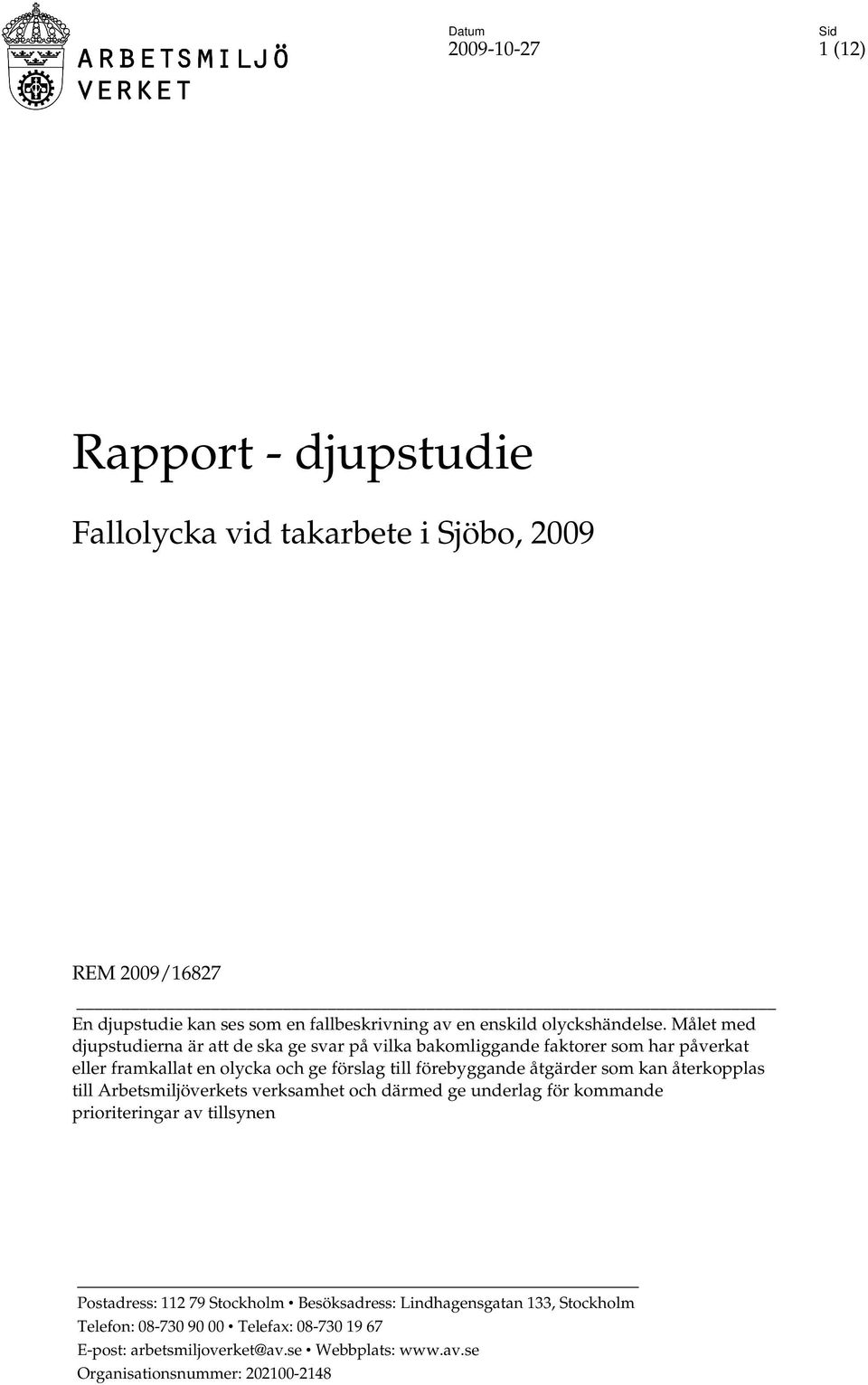 ARBETSMILJÖ VERKET

Datum
2009-10-27

Sid
1 (12)

Rapport - djupstudie

Fallolycka vid takarbete i Sjöbo, 2009

REM 2009/16827

En djupstudie kan ses som en fallbeskrivning av en enskild olyckshändelse. Målet med djupstudierna är att de ska ge svar på vilka bakomliggande faktorer som har påverkat eller framkallat en olycka och ge förslag till förebyggande åtgärder som kan återkopplas till Arbetsmiljöverkets verksamhet och därmed ge underlag för kommande prioriteringar av tillsynen

Postadress: 112 79 Stockholm • Besöksadress: Lindhagensgatan 133, Stockholm
Telefon: 08-730 90 00 • Telefax: 08-730 19 67
E-post: arbetsmiljoverket@av.se • Webbplats: www.av.se
Organisationsnummer: 202100-2148